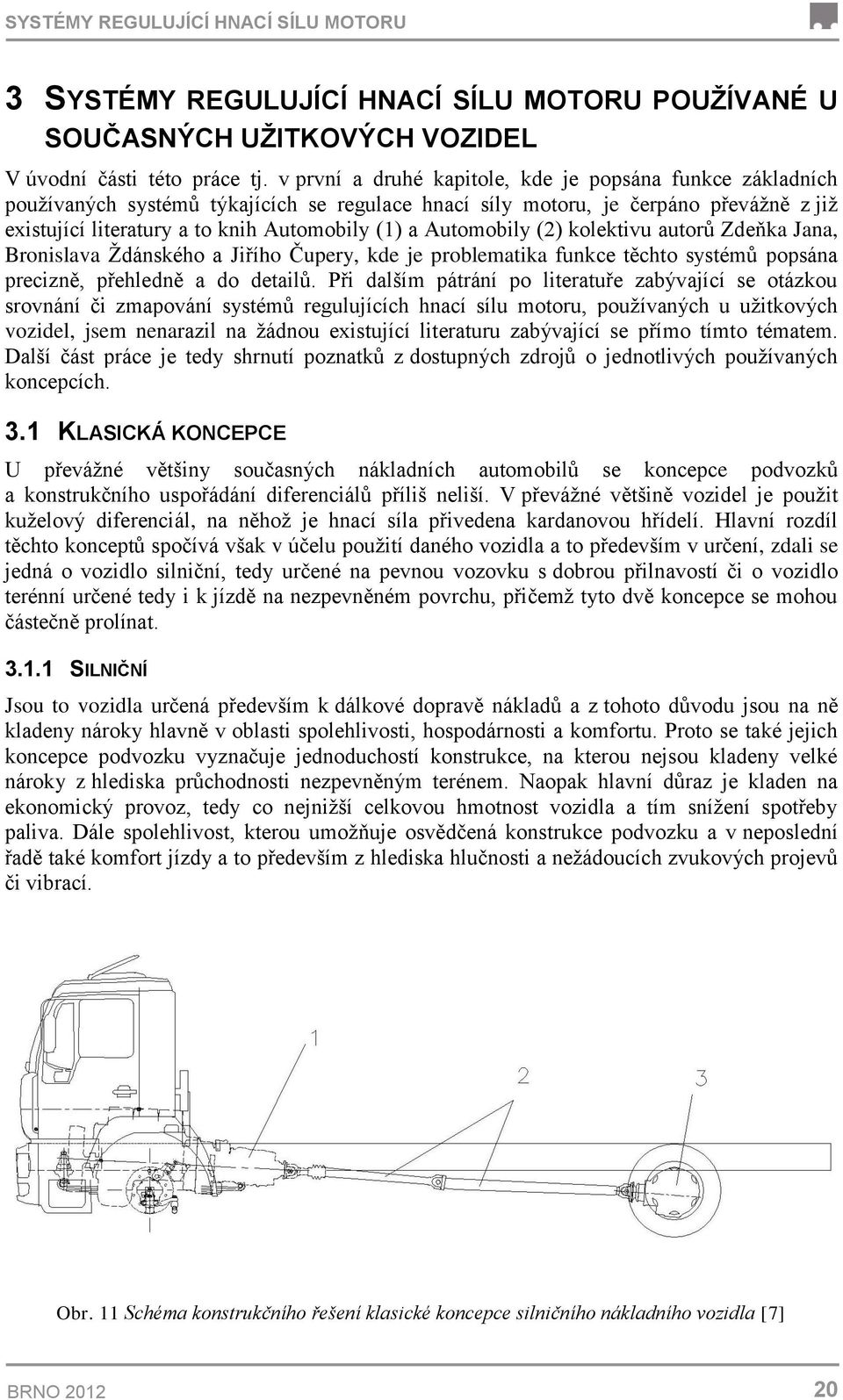 SYSTÉMY REGULUJÍCÍ HNACÍ SÍLU MOTORU

3 SYSTÉMY REGULUJÍCÍ HNACÍ SÍLU MOTORU POUŽÍVANÉ U SOUČASNÝCH UŽITKOVÝCH VOZIDEL

V úvodní části této práce tj. v první a druhé kapitole, kde je popsána funkce základních používaných systémů týkajících se regulace hnací síly motoru, je čerpáno převážně z již existující literatury a to knih Automobily (1) a Automobily (2) kolektivu autorů Zdeňka Jana, Bronislava Ždánského a Jiřího Čupery, kde je problematika funkce těchto systémů popsána precizně, přehledně a do detailů. Při dalším pátrání po literatuře zabývající se otázkou srovnání či zmapování systémů regulujících hnací sílu motoru, používaných u užitkových vozidel, jsem nenarazil na žádnou existující literaturu zabývající se přímo tímto tématem. Další část práce je tedy shrnutí poznatků z dostupných zdrojů o jednotlivých používaných koncepcích.

3.1 KLASICKÁ KONCEPCE

U převážné většiny současných nákladních automobilů se koncepce podvozků a konstrukčního uspořádání diferenciálů příliš neliší. V převážné většině vozidel je použit kuželový diferenciál, na něhož je hnací síla přivedena kardanovou hřídelí. Hlavní rozdíl těchto konceptů spočívá však v účelu použití daného vozidla a to především v určení, zdali se jedná o vozidlo silniční, tedy určené na pevnou vozovku s dobrou přilnavostí či o vozidlo terénní určené tedy i k jízdě na nezpevněném povrchu, přičemž tyto dvě koncepce se mohou částečně prolínat.

3.1.1 SILNIČNÍ

Jsou to vozidla určená především k dálkové dopravě nákladů a z tohoto důvodu jsou na ně kladeny nároky hlavně v oblasti spolehlivosti, hospodárnosti a komfortu. Proto se také jejich koncepce podvozku vyznačuje jednoduchostí konstrukce, na kterou nejsou kladeny velké nároky z hlediska průchodnosti nezpevněným terénem. Naopak hlavní důraz je kladen na ekonomický provoz, tedy co nejnižší celkovou hmotnost vozidla a tím snížení spotřeby paliva. Dále spolehlivost, kterou umožňuje osvědčená konstrukce podvozku a v neposlední řadě také komfort jízdy a to především z hlediska hlučnosti a nežádoucích zvukových projevů či vibrací.

1
2
3

Obr. 11 Schéma konstrukčního řešení klasické koncepce silničního nákladního vozidla [7]

BRNO 2012
20